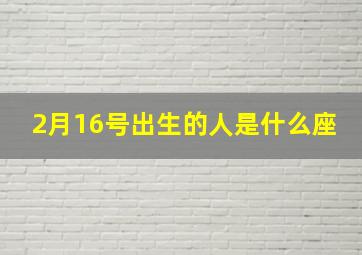 2月16号出生的人是什么座